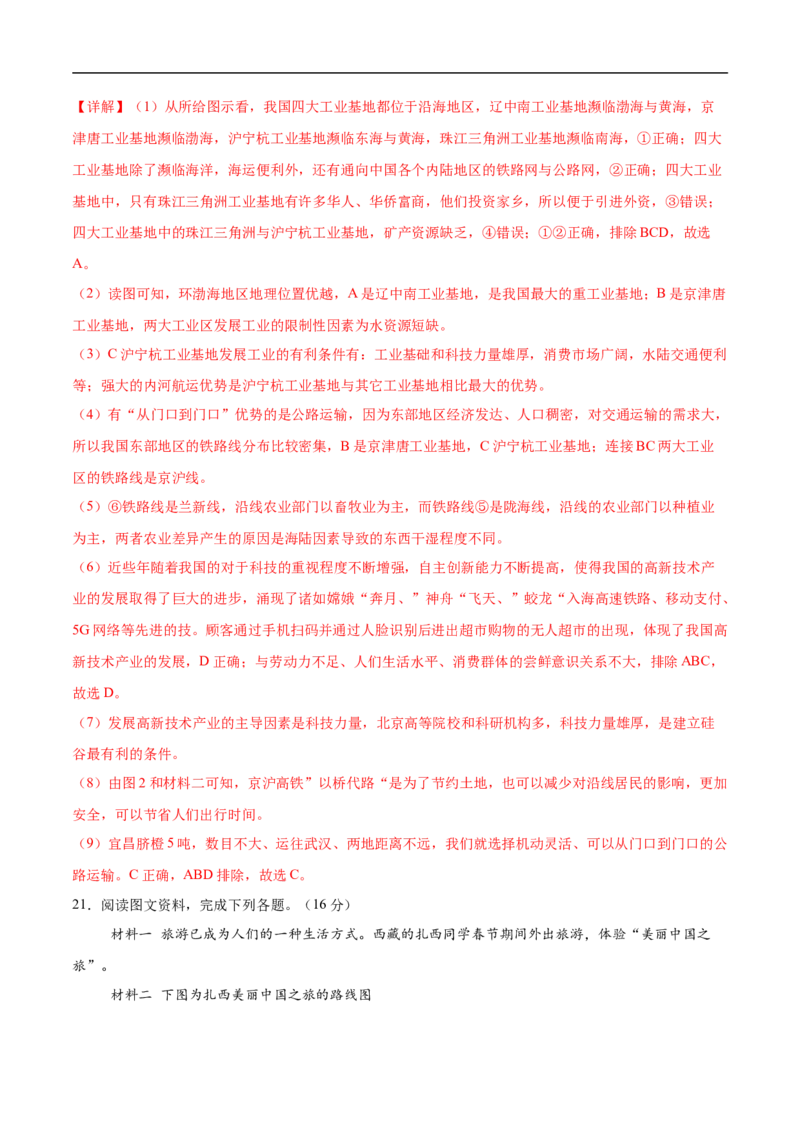 【详解】（1）从所给图示看，我国四大工业基地都位于沿海地区，辽中南工业基地濒临渤海与黄海，京津唐工业基地濒临渤海，沪宁杭工业基地濒临东海与黄海，珠江三角洲工业基地濒临南海，①正确；四大工业基地除了濒临海洋，海运便利外，还有通向中国各个内陆地区的铁路网与公路网，②正确；四大工业基地中，只有珠江三角洲工业基地有许多华人、华侨富商，他们投资家乡，所以便于引进外资，③错误；四大工业基地中的珠江三角洲与沪宁杭工业基地，矿产资源缺乏，④错误；①②正确，排除BCD，故选A。

（2）读图可知，环渤海地区地理位置优越，A是辽中南工业基地，是我国最大的重工业基地；B是京津唐工业基地，两大工业区发展工业的限制性因素为水资源短缺。

（3）C沪宁杭工业基地发展工业的有利条件有：工业基础和科技力量雄厚，消费市场广阔，水陆交通便利等；强大的内河航运优势是沪宁杭工业基地与其它工业基地相比最大的优势。

（4）有“从门口到门口”优势的是公路运输，因为东部地区经济发达、人口稠密，对交通运输的需求大，所以我国东部地区的铁路线分布比较密集，B是京津唐工业基地，C沪宁杭工业基地；连接BC两大工业区的铁路线是京沪线。

（5）⑥铁路线是兰新线，沿线农业部门以畜牧业为主，而铁路线⑤是陇海线，沿线的农业部门以种植业为主，两者农业差异产生的原因是海陆因素导致的东西干湿程度不同。

（6）近些年随着我国的对于科技的重视程度不断增强，自主创新能力不断提高，使得我国的高新技术产业的发展取得了巨大的进步，涌现了诸如嫦娥“奔月、”神舟“飞天、”蛟龙“入海高速铁路、移动支付、5G网络等先进的技。顾客通过手机扫码并通过人脸识别后进出超市购物的无人超市的出现，体现了我国高新技术产业的发展，D正确；与劳动力不足、人们生活水平、消费群体的尝鲜意识关系不大，排除ABC，故选D。

（7）发展高新技术产业的主导因素是科技力量，北京高等院校和科研机构多，科技力量雄厚，是建立硅谷最有利的条件。

（8）由图2和材料二可知，京沪高铁”以桥代路“是为了节约土地，也可以减少对沿线居民的影响，更加安全，可以节省人们出行时间。

（9）宜昌脐橙5吨，数目不大、运往武汉、两地距离不远，我们就选择机动灵活、可以从门口到门口的公路运输。C正确，ABD排除，故选C。

21．阅读图文资料，完成下列各题。（16分）

材料一 旅游已成为人们的一种生活方式。西藏的扎西同学春节期间外出旅游，体验“美丽中国之旅”。

材料二 下图为扎西美丽中国之旅的路线图